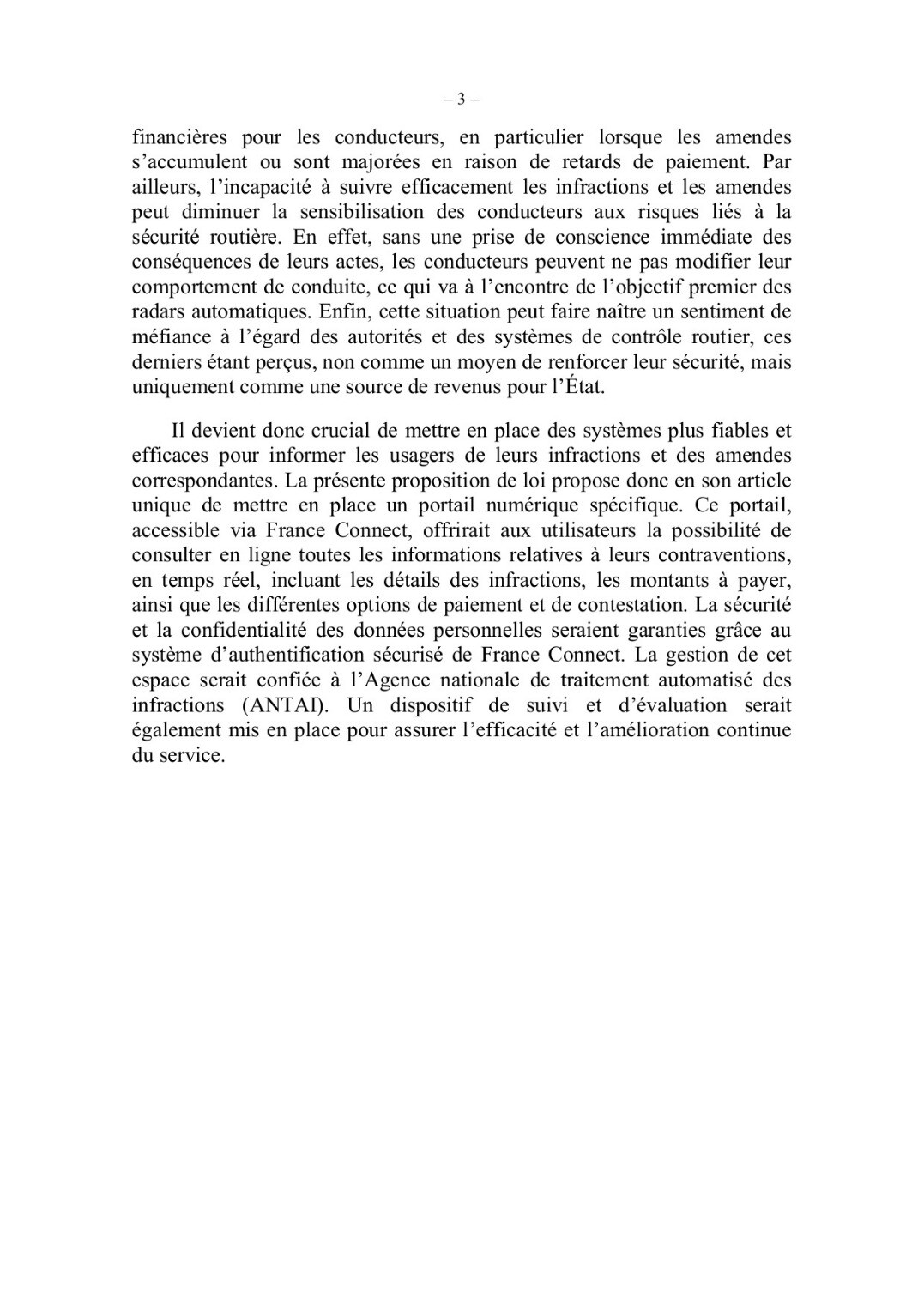 – 3 –

financières pour les conducteurs, en particulier lorsque les amendes s’accumulent ou sont majorées en raison de retards de paiement. Par ailleurs, l’incapacité à suivre efficacement les infractions et les amendes peut diminuer la sensibilisation des conducteurs aux risques liés à la sécurité routière. En effet, sans une prise de conscience immédiate des conséquences de leurs actes, les conducteurs peuvent ne pas modifier leur comportement de conduite, ce qui va à l’encontre de l’objectif premier des radars automatiques. Enfin, cette situation peut faire naître un sentiment de méfiance à l’égard des autorités et des systèmes de contrôle routier, ces derniers étant perçus, non comme un moyen de renforcer leur sécurité, mais uniquement comme une source de revenus pour l’État.

Il devient donc crucial de mettre en place des systèmes plus fiables et efficaces pour informer les usagers de leurs infractions et des amendes correspondantes. La présente proposition de loi propose donc en son article unique de mettre en place un portail numérique spécifique. Ce portail, accessible via France Connect, offrirait aux utilisateurs la possibilité de consulter en ligne toutes les informations relatives à leurs contraventions, en temps réel, incluant les détails des infractions, les montants à payer, ainsi que les différentes options de paiement et de contestation. La sécurité et la confidentialité des données personnelles seraient garanties grâce au système d’authentification sécurisé de France Connect. La gestion de cet espace serait confiée à l’Agence nationale de traitement automatisé des infractions (ANTAI). Un dispositif de suivi et d’évaluation serait également mis en place pour assurer l’efficacité et l’amélioration continue du service.